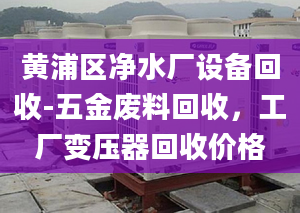 黄浦区净水厂设备回收-五金废料回收，工厂变压器回收价格